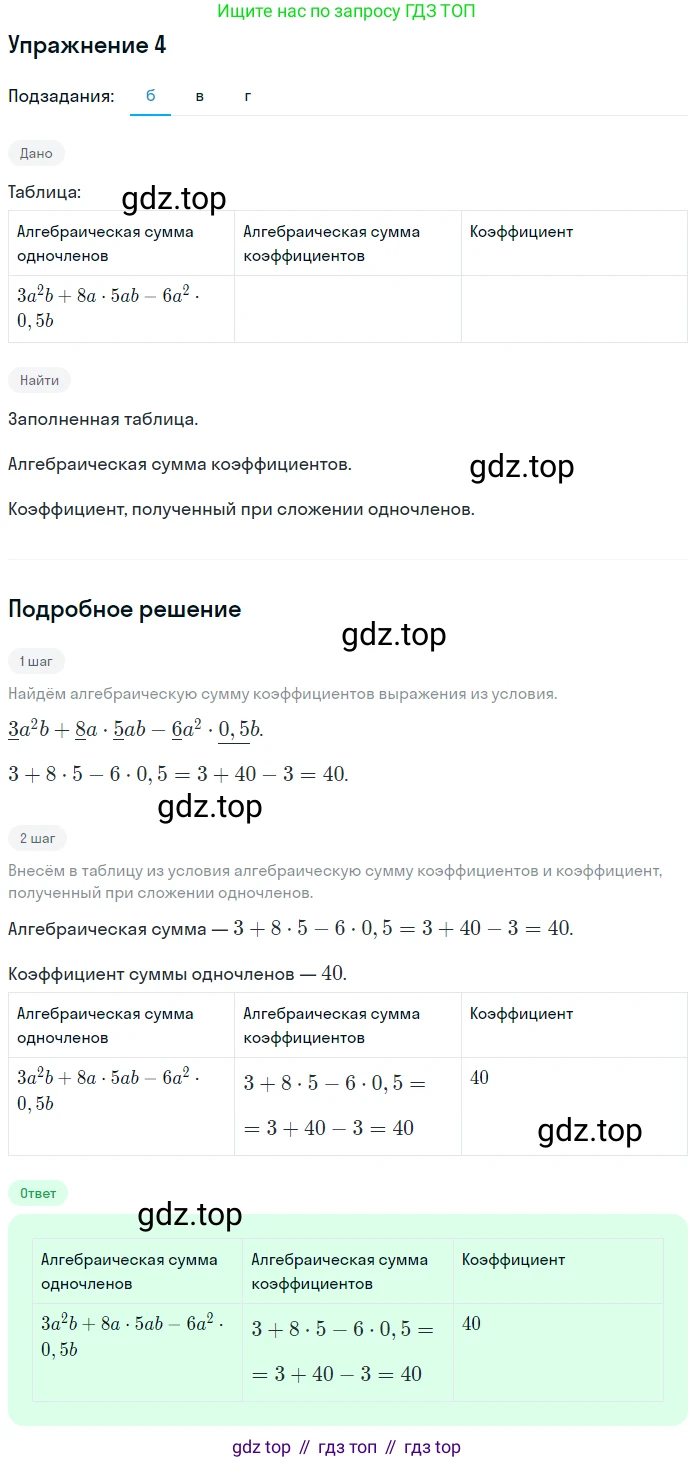 Ищите нас по запросу ГДЗ ТОП

Упражнение 4

Подзадания: б в г

Дано

Таблица: gdz.top

| Алгебраическая сумма одночленов | Алгебраическая сумма коэффициентов | Коэффициент |
|---|---|---|
| $3a^2b + 8a \cdot 5ab - 6a^2 \cdot 0,5b$ | | |

Найти

Заполненная таблица.

Алгебраическая сумма коэффициентов. gdz.top

Коэффициент, полученный при сложении одночленов.

Подробное решение

gdz.top

1 шаг

Найдём алгебраическую сумму коэффициентов выражения из условия.

$\underline{3}a^2b + \underline{8}a \cdot \underline{5}ab - \underline{6}a^2 \cdot \underline{0,5}b.$

$3 + 8 \cdot 5 - 6 \cdot 0,5 = 3 + 40 - 3 = 40.$

gdz.top

2 шаг

Внесём в таблицу из условия алгебраическую сумму коэффициентов и коэффициент, полученный при сложении одночленов.

Алгебраическая сумма — $3 + 8 \cdot 5 - 6 \cdot 0,5 = 3 + 40 - 3 = 40.$

Коэффициент суммы одночленов — $40.$

| Алгебраическая сумма одночленов | Алгебраическая сумма коэффициентов | Коэффициент |
|---|---|---|
| $3a^2b + 8a \cdot 5ab - 6a^2 \cdot 0,5b$ | $3 + 8 \cdot 5 - 6 \cdot 0,5 =$ $= 3 + 40 - 3 = 40$ | $40$ |

gdz.top

Ответ

gdz.top

| Алгебраическая сумма одночленов | Алгебраическая сумма коэффициентов | Коэффициент |
|---|---|---|
| $3a^2b + 8a \cdot 5ab - 6a^2 \cdot 0,5b$ | $3 + 8 \cdot 5 - 6 \cdot 0,5 =$ $= 3 + 40 - 3 = 40$ | $40$ |

gdz top // гдз топ // гдз top